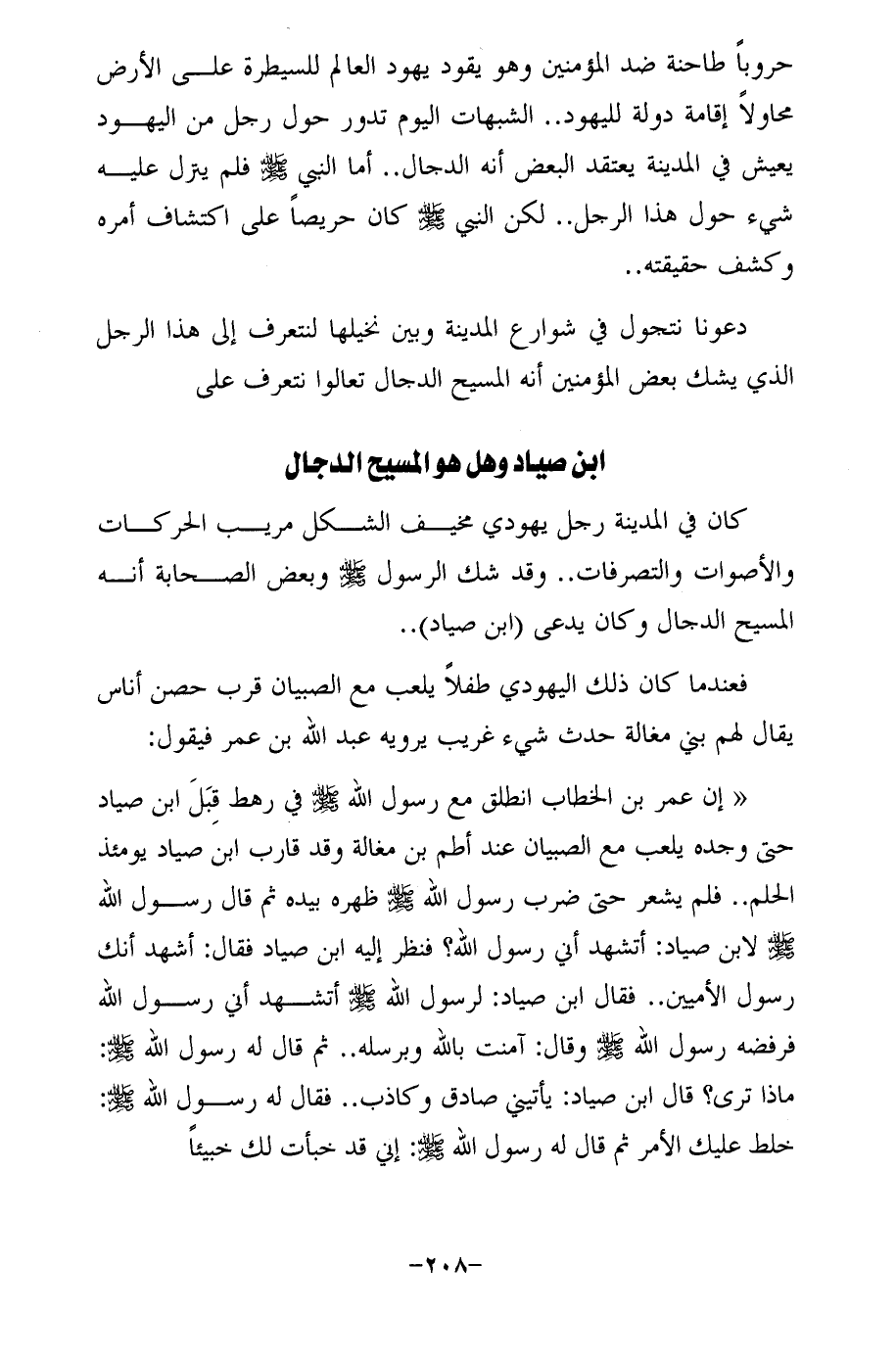 حروباً طاحنة ضد المؤمنين وهو يقود يهود العالم للسيطرة على الأرض محاولاً إقامة دولة لليهود.. الشبهات اليوم تدور حول رجل من اليهود يعيش في المدينة يعتقد البعض أنه الدجال.. أما النبي ﷺ فلم يترل عليه شيء حول هذا الرجل.. لكن النبي ﷺ كان حريصاً على اكتشاف أمره وكشف حقيقته..

دعونا نتجول في شوارع المدينة وبين نخيلها لنتعرف إلى هذا الرجل الذي يشك بعض المؤمنين أنه المسيح الدجال تعالوا نتعرف على

ابن صياد وهل هو المسيح الدجال

كان في المدينة رجل يهودي مخيف الشكل مريب الحركات والأصوات والتصرفات.. وقد شك الرسول ﷺ وبعض الصحابة أنه المسيح الدجال وكان يدعى (ابن صياد)..

فعندما كان ذلك اليهودي طفلاً يلعب مع الصبيان قرب حصن أناس يقال لهم بني مغالة حدث شيء غريب يرويه عبد الله بن عمر فيقول:

« إن عمر بن الخطاب انطلق مع رسول الله ﷺ في رهط قِبَلَ ابن صياد حتى وجده يلعب مع الصبيان عند أطم بن مغالة وقد قارب ابن صياد يومئذ الحلم.. فلم يشعر حتى ضرب رسول الله ﷺ ظهره بيده ثم قال رسول الله ﷺ لابن صياد: أتشهد أني رسول الله؟ فنظر إليه ابن صياد فقال: أشهد أنك رسول الأميين.. فقال ابن صياد: لرسول الله ﷺ أتشهد أني رسول الله فرفضه رسول الله ﷺ وقال: آمنت بالله وبرسله.. ثم قال له رسول الله ﷺ: ماذا ترى؟ قال ابن صياد: يأتيني صادق وكاذب.. فقال له رسول الله ﷺ: خلط عليك الأمر ثم قال له رسول الله ﷺ: إني قد خبأت لك خبيئاً

-٢٠٨-